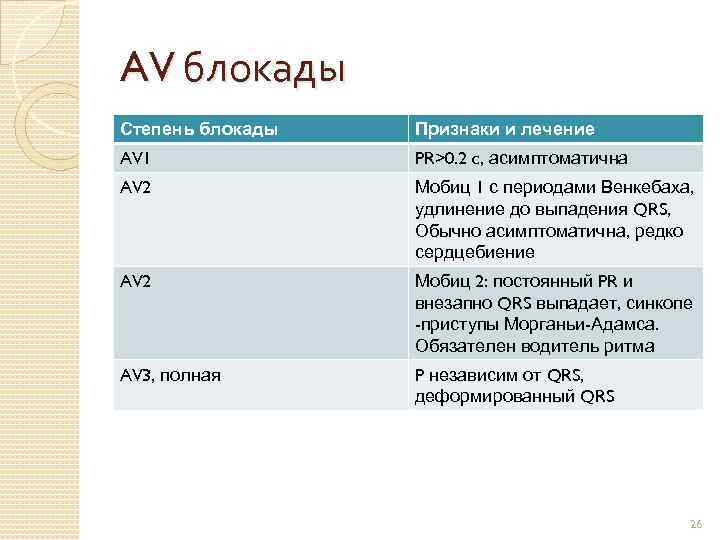 AV блокады

| Степень блокады | Признаки и лечение |
|---|---|
| AV1 | PR>0.2 с, асимптоматична |
| AV2 | Мобиц 1 с периодами Венкебаха, удлинение до выпадения QRS, Обычно асимптоматична, редко сердцебиение |
| AV2 | Мобиц 2: постоянный PR и внезапно QRS выпадает, синкопе -приступы Морганьи-Адамса. Обязателен водитель ритма |
| AV3, полная | P независим от QRS, деформированный QRS |

26